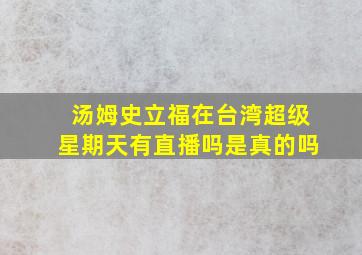 汤姆史立福在台湾超级星期天有直播吗是真的吗